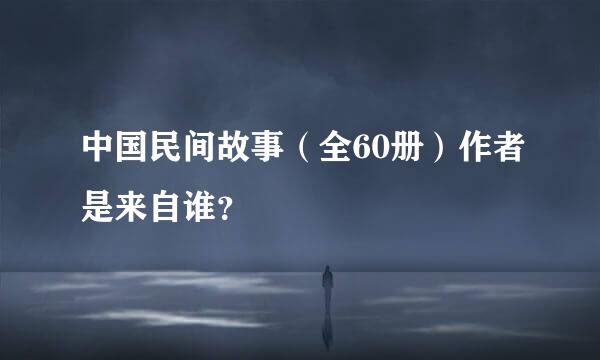 中国民间故事（全60册）作者是来自谁?